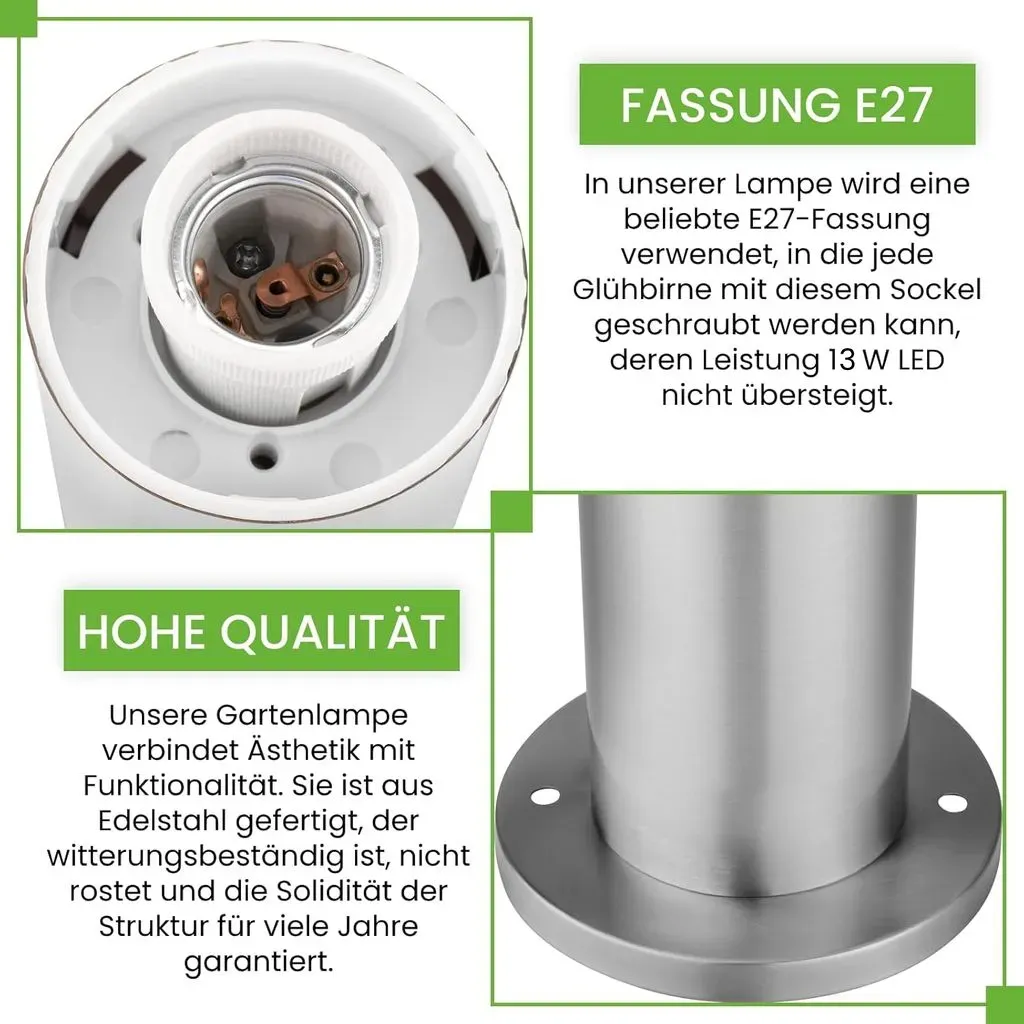 FASSUNG E27

In unserer Lampe wird eine beliebte E27-Fassung verwendet, in die jede Glühbirne mit diesem Sockel geschraubt werden kann, deren Leistung 13 W LED nicht übersteigt.

HOHE QUALITÄT

Unsere Gartenlampe verbindet Ästhetik mit Funktionalität. Sie ist aus Edelstahl gefertigt, der witterungsbeständig ist, nicht rostet und die Solidität der Struktur für viele Jahre garantiert.